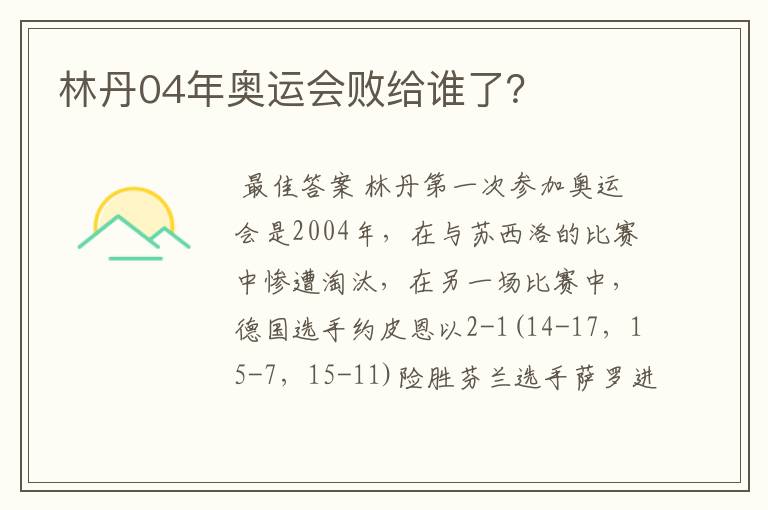 林丹04年奥运会败给谁了?

最佳答案 林丹第一次参加奥运会是2004年，在与苏西洛的比赛中惨遭淘汰，在另一场比赛中，德国选手约皮恩以2-1(14-17，15-7，15-11)险胜芬兰选手萨罗进